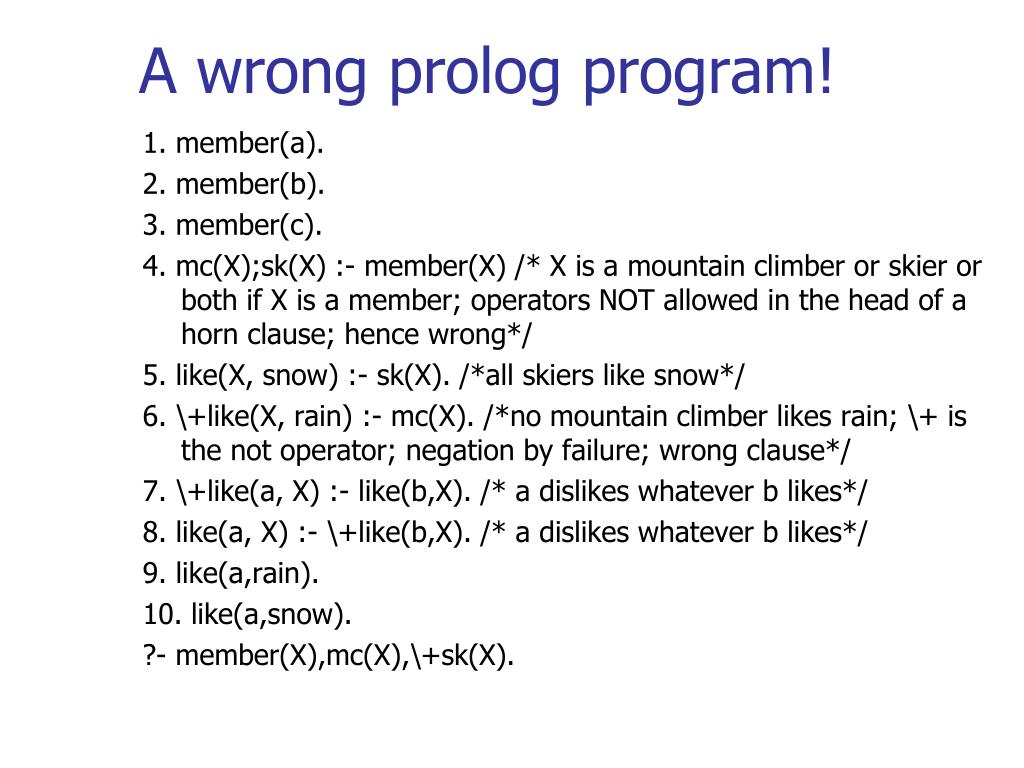 A wrong prolog program!

1. member(a).

2. member(b).

3. member(c).

4. mc(X);sk(X) :- member(X) /* X is a mountain climber or skier or both if X is a member; operators NOT allowed in the head of a horn clause; hence wrong*/

5. like(X, snow) :- sk(X). /*all skiers like snow*/

6. \+like(X, rain) :- mc(X). /*no mountain climber likes rain; \+ is the not operator; negation by failure; wrong clause*/

7. \+like(a, X) :- like(b,X). /* a dislikes whatever b likes*/

8. like(a, X) :- \+like(b,X). /* a dislikes whatever b likes*/

9. like(a,rain).

10. like(a,snow).

?- member(X),mc(X),\+sk(X).